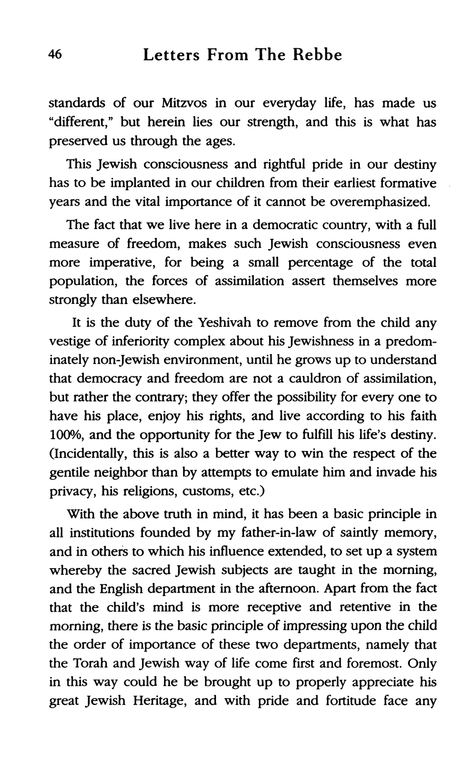 46 Letters From The Rebbe

standards of our Mitzvos in our everyday life, has made us "different," but herein lies our strength, and this is what has preserved us through the ages.

This Jewish consciousness and rightful pride in our destiny has to be implanted in our children from their earliest formative years and the vital importance of it cannot be overemphasized.

The fact that we live here in a democratic country, with a full measure of freedom, makes such Jewish consciousness even more imperative, for being a small percentage of the total population, the forces of assimilation assert themselves more strongly than elsewhere.

It is the duty of the Yeshivah to remove from the child any vestige of inferiority complex about his Jewishness in a predominately non-Jewish environment, until he grows up to understand that democracy and freedom are not a cauldron of assimilation, but rather the contrary; they offer the possibility for every one to have his place, enjoy his rights, and live according to his faith 100%, and the opportunity for the Jew to fulfill his life's destiny. (Incidentally, this is also a better way to win the respect of the gentile neighbor than by attempts to emulate him and invade his privacy, his religions, customs, etc.)

With the above truth in mind, it has been a basic principle in all institutions founded by my father-in-law of saintly memory, and in others to which his influence extended, to set up a system whereby the sacred Jewish subjects are taught in the morning, and the English department in the afternoon. Apart from the fact that the child's mind is more receptive and retentive in the morning, there is the basic principle of impressing upon the child the order of importance of these two departments, namely that the Torah and Jewish way of life come first and foremost. Only in this way could he be brought up to properly appreciate his great Jewish Heritage, and with pride and fortitude face any